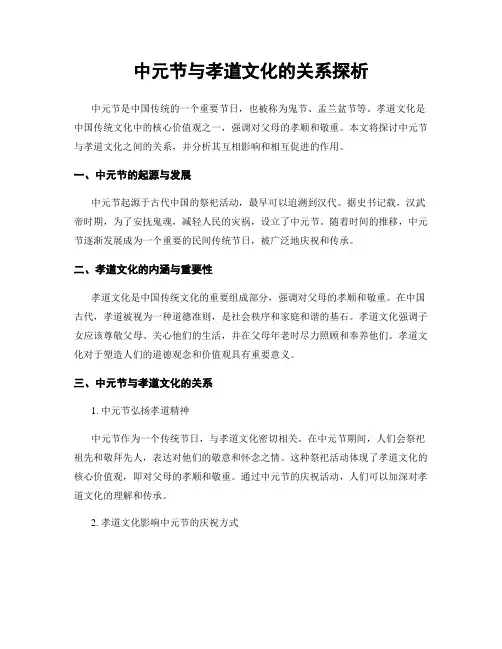 中元节与孝道文化的关系探析

中元节是中国传统的一个重要节日，也被称为鬼节、盂兰盆节等。孝道文化是中国传统文化中的核心价值观之一，强调对父母的孝顺和敬重。本文将探讨中元节与孝道文化之间的关系，并分析其互相影响和相互促进的作用。

一、中元节的起源与发展

中元节起源于古代中国的祭祀活动，最早可以追溯到汉代。据史书记载，汉武帝时期，为了安抚鬼魂，减轻人民的灾祸，设立了中元节。随着时间的推移，中元节逐渐发展成为一个重要的民间传统节日，被广泛地庆祝和传承。

二、孝道文化的内涵与重要性

孝道文化是中国传统文化的重要组成部分，强调对父母的孝顺和敬重。在中国古代，孝道被视为一种道德准则，是社会秩序和家庭和谐的基石。孝道文化强调子女应该尊敬父母、关心他们的生活，并在父母年老时尽力照顾和奉养他们。孝道文化对于塑造人们的道德观念和价值观具有重要意义。

三、中元节与孝道文化的关系

1. 中元节弘扬孝道精神

中元节作为一个传统节日，与孝道文化密切相关。在中元节期间，人们会祭祀祖先和敬拜先人，表达对他们的敬意和怀念之情。这种祭祀活动体现了孝道文化的核心价值观，即对父母的孝顺和敬重。通过中元节的庆祝活动，人们可以加深对孝道文化的理解和传承。

2. 孝道文化影响中元节的庆祝方式